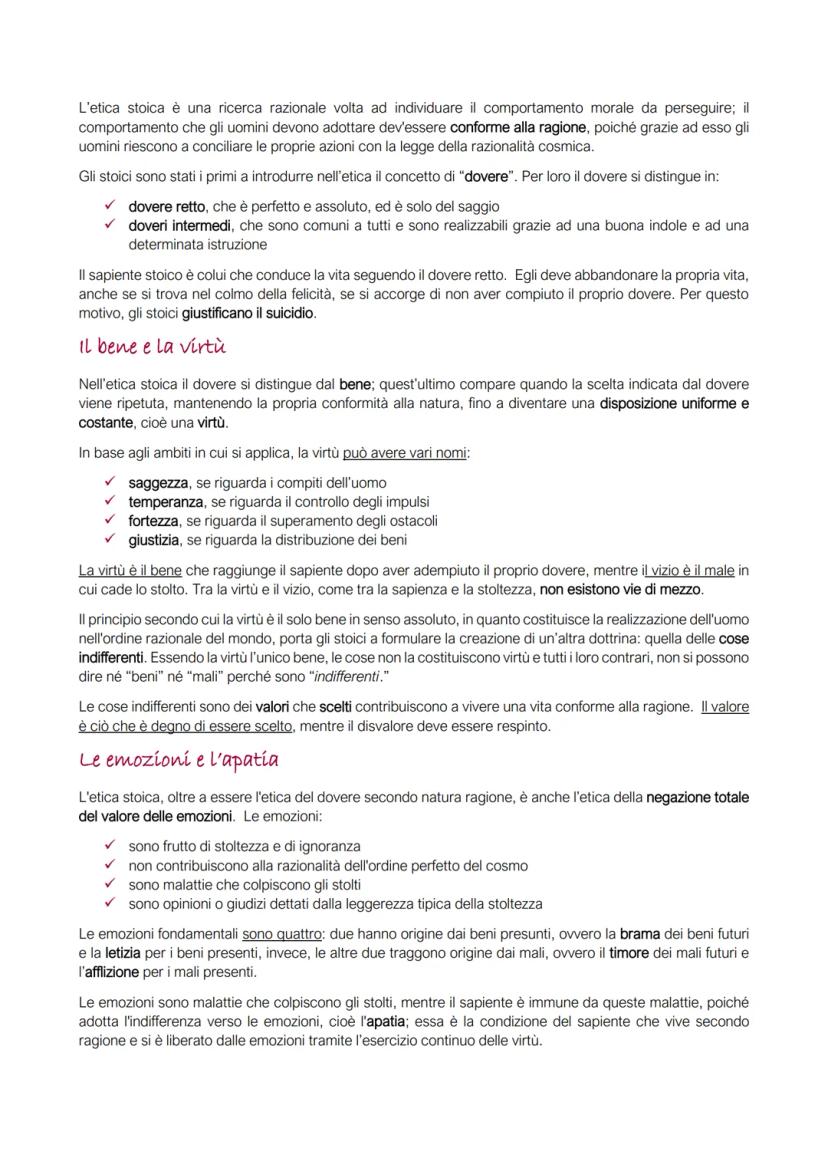 L'etica stoica è una ricerca razionale volta ad individuare il comportamento morale da perseguire; il comportamento che gli uomini devono adottare dev'essere conforme alla ragione, poiché grazie ad esso gli uomini riescono a conciliare le proprie azioni con la legge della razionalità cosmica.

Gli stoici sono stati i primi a introdurre nell'etica il concetto di "dovere". Per loro il dovere si distingue in:

✓ dovere retto, che è perfetto e assoluto, ed è solo del saggio
✓ doveri intermedi, che sono comuni a tutti e sono realizzabili grazie ad una buona indole e ad una determinata istruzione

Il sapiente stoico è colui che conduce la vita seguendo il dovere retto. Egli deve abbandonare la propria vita, anche se si trova nel colmo della felicità, se si accorge di non aver compiuto il proprio dovere. Per questo motivo, gli stoici giustificano il suicidio.

Il bene e la virtù

Nell'etica stoica il dovere si distingue dal bene; quest'ultimo compare quando la scelta indicata dal dovere viene ripetuta, mantenendo la propria conformità alla natura, fino a diventare una disposizione uniforme e costante, cioè una virtù.

In base agli ambiti in cui si applica, la virtù può avere vari nomi:

✓ saggezza, se riguarda i compiti dell'uomo
✓ temperanza, se riguarda il controllo degli impulsi
✓ fortezza, se riguarda il superamento degli ostacoli
✓ giustizia, se riguarda la distribuzione dei beni

La virtù è il bene che raggiunge il sapiente dopo aver adempiuto il proprio dovere, mentre il vizio è il male in cui cade lo stolto. Tra la virtù e il vizio, come tra la sapienza e la stoltezza, non esistono vie di mezzo.

Il principio secondo cui la virtù è il solo bene in senso assoluto, in quanto costituisce la realizzazione dell'uomo nell'ordine razionale del mondo, porta gli stoici a formulare la creazione di un'altra dottrina: quella delle cose indifferenti. Essendo la virtù l'unico bene, le cose non la costituiscono virtù e tutti i loro contrari, non si possono dire né "beni" né "mali" perché sono "indifferenti."

Le cose indifferenti sono dei valori che scelti contribuiscono a vivere una vita conforme alla ragione. Il valore è ciò che è degno di essere scelto, mentre il disvalore deve essere respinto.

Le emozioni e l'apatia

L'etica stoica, oltre a essere l'etica del dovere secondo natura ragione, è anche l'etica della negazione totale del valore delle emozioni. Le emozioni:

✓ sono frutto di stoltezza e di ignoranza
✓ non contribuiscono alla razionalità dell'ordine perfetto del cosmo
✓ sono malattie che colpiscono gli stolti
✓ sono opinioni o giudizi dettati dalla leggerezza tipica della stoltezza

Le emozioni fondamentali sono quattro: due hanno origine dai beni presunti, ovvero la brama dei beni futuri e la letizia per i beni presenti, invece, le altre due traggono origine dai mali, ovvero il timore dei mali futuri e l'afflizione per i mali presenti.

Le emozioni sono malattie che colpiscono gli stolti, mentre il sapiente è immune da queste malattie, poiché adotta l'indifferenza verso le emozioni, cioè l'apatia; essa è la condizione del sapiente che vive secondo ragione e si è liberato dalle emozioni tramite l'esercizio continuo delle virtù.